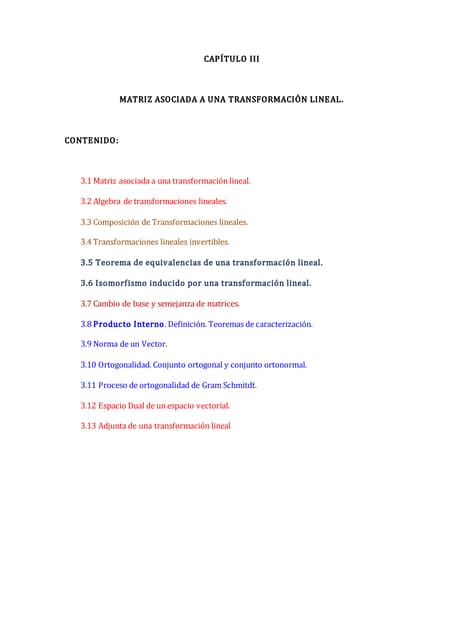 CAPÍTULO III

MATRIZ ASOCIADA A UNA TRANSFORMACIÓN LINEAL.

CONTENIDO:

3.1 Matriz asociada a una transformación lineal.

3.2 Algebra de transformaciones lineales.

3.3 Composición de Transformaciones lineales.

3.4 Transformaciones lineales invertibles.

3.5 Teorema de equivalencias de una transformación lineal.

3.6 Isomorfismo inducido por una transformación lineal.

3.7 Cambio de base y semejanza de matrices.

3.8 Producto Interno. Definición. Teoremas de caracterización.

3.9 Norma de un Vector.

3.10 Ortogonalidad. Conjunto ortogonal y conjunto ortonormal.

3.11 Proceso de ortogonalidad de Gram Schmitdt.

3.12 Espacio Dual de un espacio vectorial.

3.13 Adjunta de una transformación lineal